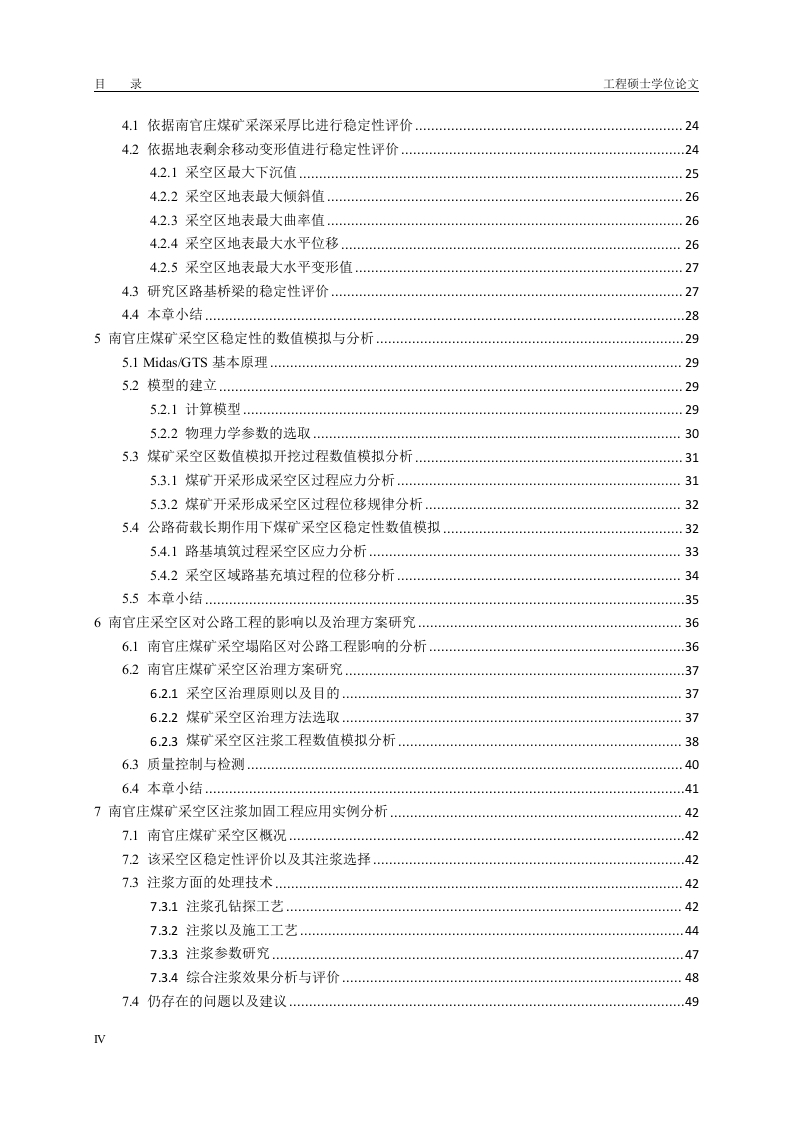 目　录　　工程硕士学位论文

4.1 依据南官庄煤矿采深采厚比进行稳定性评价 ........ 24
4.2 依据地表剩余移动变形值进行稳定性评价 ........ 24
4.2.1 采空区最大下沉值 ........ 25
4.2.2 采空区地表最大倾斜值 ........ 26
4.2.3 采空区地表最大曲率值 ........ 26
4.2.4 采空区地表最大水平位移 ........ 26
4.2.5 采空区地表最大水平变形值 ........ 27
4.3 研究区路基桥梁的稳定性评价 ........ 27
4.4 本章小结 ........ 28
5 南官庄煤矿采空区稳定性的数值模拟与分析 ........ 29
5.1 Midas/GTS 基本原理 ........ 29
5.2 模型的建立 ........ 29
5.2.1 计算模型 ........ 29
5.2.2 物理力学参数的选取 ........ 30
5.3 煤矿采空区数值模拟开挖过程数值模拟分析 ........ 31
5.3.1 煤矿开采形成采空区过程应力分析 ........ 31
5.3.2 煤矿开采形成采空区过程位移规律分析 ........ 32
5.4 公路荷载长期作用下煤矿采空区稳定性数值模拟 ........ 32
5.4.1 路基填筑过程采空区应力分析 ........ 33
5.4.2 采空区域路基充填过程的位移分析 ........ 34
5.5 本章小结 ........ 35
6 南官庄采空区对公路工程的影响以及治理方案研究 ........ 36
6.1 南官庄煤矿采空塌陷区对公路工程影响的分析 ........ 36
6.2 南官庄煤矿采空区治理方案研究 ........ 37
6.2.1 采空区治理原则以及目的 ........ 37
6.2.2 煤矿采空区治理方法选取 ........ 37
6.2.3 煤矿采空区注浆工程数值模拟分析 ........ 38
6.3 质量控制与检测 ........ 40
6.4 本章小结 ........ 41
7 南官庄煤矿采空区注浆加固工程应用实例分析 ........ 42
7.1 南官庄煤矿采空区概况 ........ 42
7.2 该采空区稳定性评价以及其注浆选择 ........ 42
7.3 注浆方面的处理技术 ........ 42
7.3.1 注浆孔钻探工艺 ........ 42
7.3.2 注浆以及施工工艺 ........ 44
7.3.3 注浆参数研究 ........ 47
7.3.4 综合注浆效果分析与评价 ........ 48
7.4 仍存在的问题以及建议 ........ 49

IV